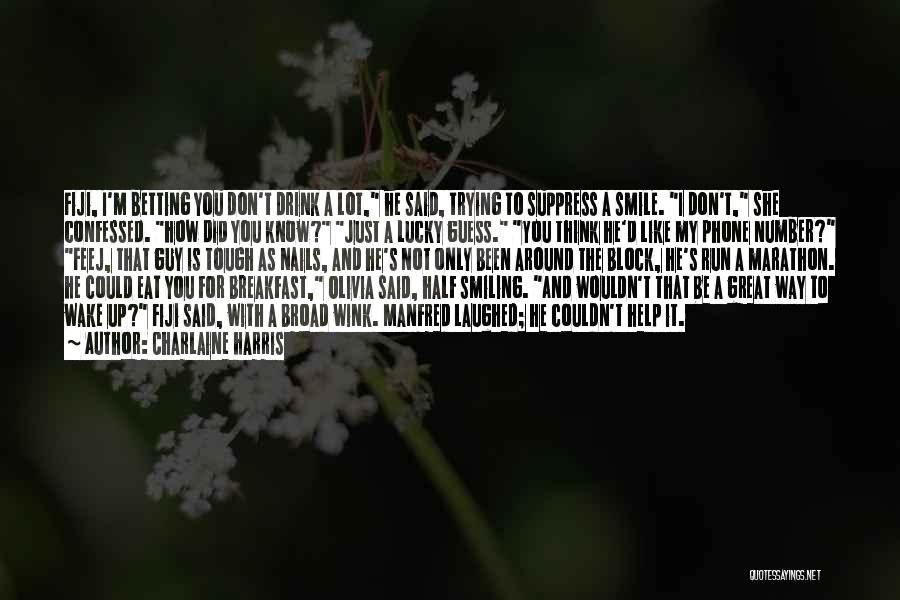 FIJI, I'M BETTING YOU DON'T DRINK A LOT," HE SAID, TRYING TO SUPPRESS A SMILE. "I DON'T," SHE CONFESSED. "HOW DID YOU KNOW?" "JUST A LUCKY GUESS." "YOU THINK HE'D LIKE MY PHONE NUMBER?" "FEEJ, THAT GUY IS TOUGH AS NAILS, AND HE'S NOT ONLY BEEN AROUND THE BLOCK, HE'S RUN A MARATHON. HE COULD EAT YOU FOR BREAKFAST," OLIVIA SAID, HALF SMILING. "AND WOULDN'T THAT BE A GREAT WAY TO WAKE UP?" FIJI SAID, WITH A BROAD WINK. MANFRED LAUGHED; HE COULDN'T HELP IT.

— AUTHOR: CHARLAINE HARRIS

QUOTESSAYINGS.NET